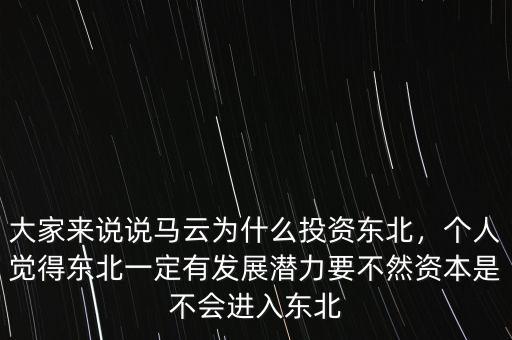 大家来说说马云为什么投资东北，个人觉得东北一定有发展潜力要不然资本是不会进入东北